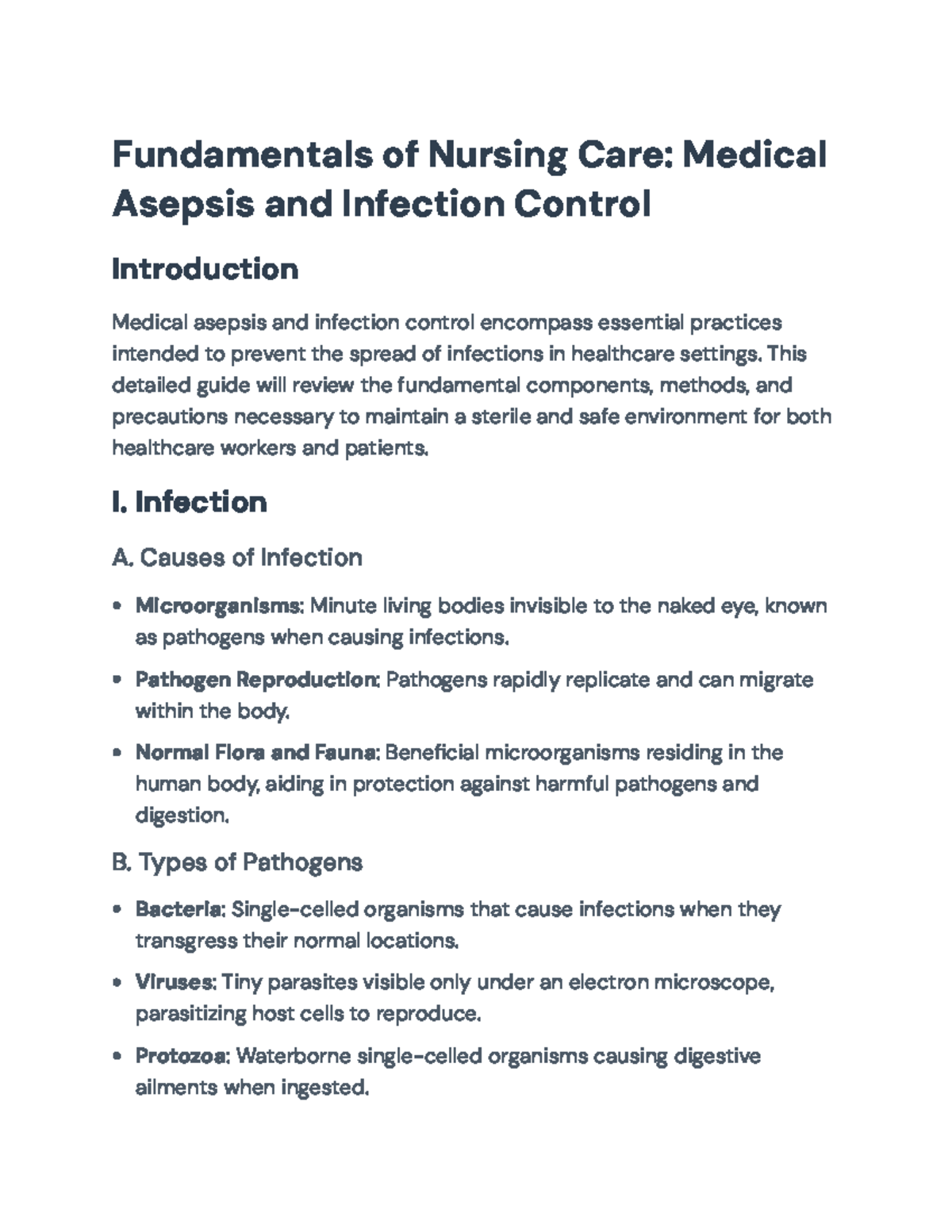 Fundamentals of Nursing Care: Medical Asepsis and Infection Control

Introduction

Medical asepsis and infection control encompass essential practices intended to prevent the spread of infections in healthcare settings. This detailed guide will review the fundamental components, methods, and precautions necessary to maintain a sterile and safe environment for both healthcare workers and patients.

I. Infection

A. Causes of Infection

• Microorganisms: Minute living bodies invisible to the naked eye, known as pathogens when causing infections.

• Pathogen Reproduction: Pathogens rapidly replicate and can migrate within the body.

• Normal Flora and Fauna: Beneficial microorganisms residing in the human body, aiding in protection against harmful pathogens and digestion.

B. Types of Pathogens

• Bacteria: Single-celled organisms that cause infections when they transgress their normal locations.

• Viruses: Tiny parasites visible only under an electron microscope, parasitizing host cells to reproduce.

• Protozoa: Waterborne single-celled organisms causing digestive ailments when ingested.